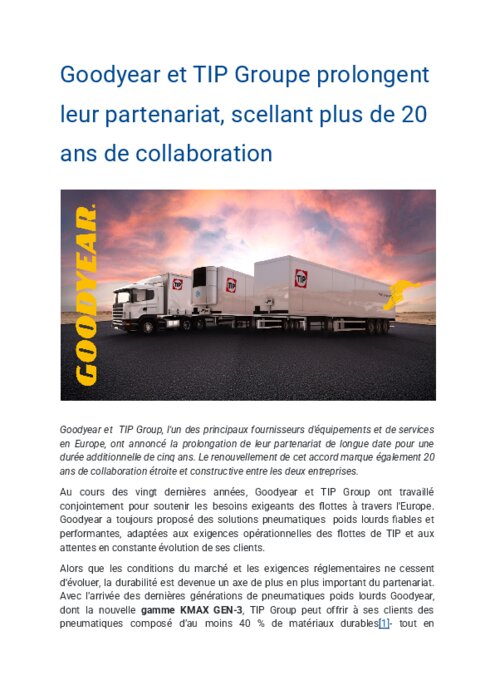 Goodyear et TIP Groupe prolongent leur partenariat, scellant plus de 20 ans de collaboration

GOODYEAR

TIP

TIP

TIP

Goodyear et TIP Group, l'un des principaux fournisseurs d'équipements et de services en Europe, ont annoncé la prolongation de leur partenariat de longue date pour une durée additionnelle de cinq ans. Le renouvellement de cet accord marque également 20 ans de collaboration étroite et constructive entre les deux entreprises.

Au cours des vingt dernières années, Goodyear et TIP Group ont travaillé conjointement pour soutenir les besoins exigeants des flottes à travers l'Europe. Goodyear a toujours proposé des solutions pneumatiques poids lourds fiables et performantes, adaptées aux exigences opérationnelles des flottes de TIP et aux attentes en constante évolution de ses clients.

Alors que les conditions du marché et les exigences réglementaires ne cessent d'évoluer, la durabilité est devenue un axe de plus en plus important du partenariat. Avec l'arrivée des dernières générations de pneumatiques poids lourds Goodyear, dont la nouvelle gamme KMAX GEN-3, TIP Group peut offrir à ses clients des pneumatiques composé d'au moins 40 % de matériaux durables[1]- tout en